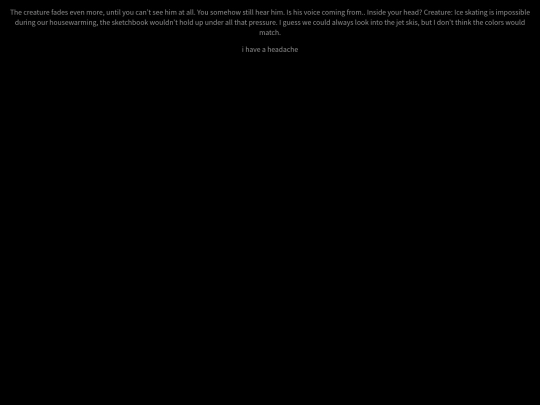 The creature fades even more, until you can't see him at all. You somehow still hear him. Is his voice coming from.. Inside your head? Creature: Ice skating is impossible during our housewarming, the sketchbook wouldn't hold up under all that pressure. I guess we could always look into the jet skis, but I don't think the colors would match.

i have a headache